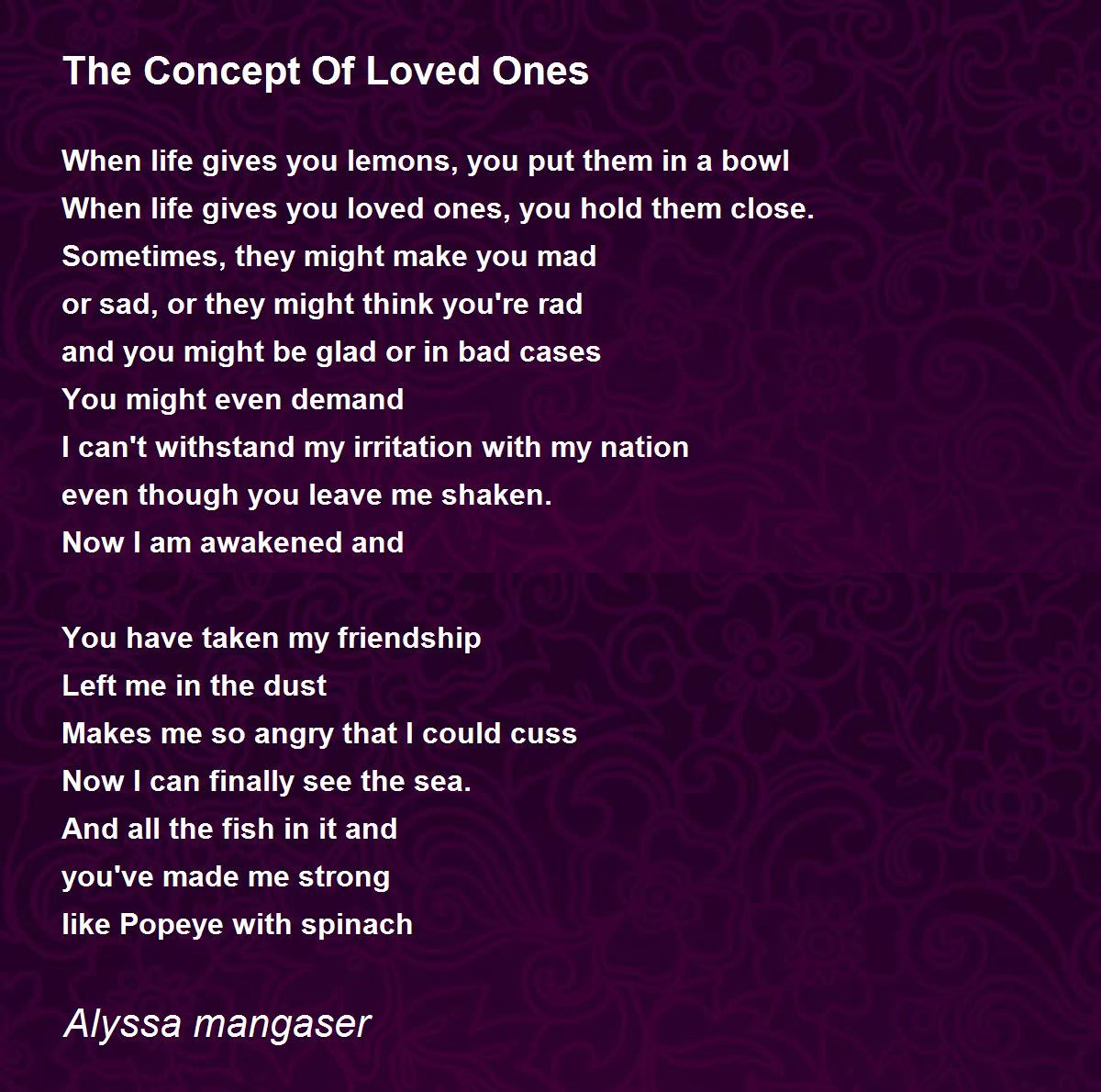 The Concept Of Loved Ones

When life gives you lemons, you put them in a bowl
When life gives you loved ones, you hold them close.
Sometimes, they might make you mad
or sad, or they might think you're rad
and you might be glad or in bad cases
You might even demand
I can't withstand my irritation with my nation
even though you leave me shaken.
Now I am awakened and

You have taken my friendship
Left me in the dust
Makes me so angry that I could cuss
Now I can finally see the sea.
And all the fish in it and
you've made me strong
like Popeye with spinach

Alyssa mangaser